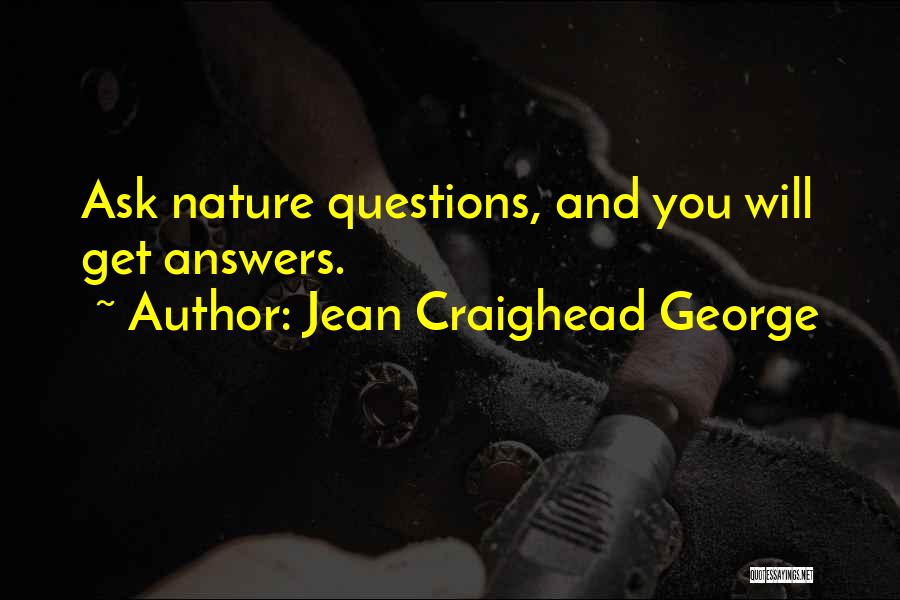 Ask nature questions, and you will get answers.
~ Author: Jean Craighead George

QUOTESSAYINGS.NET